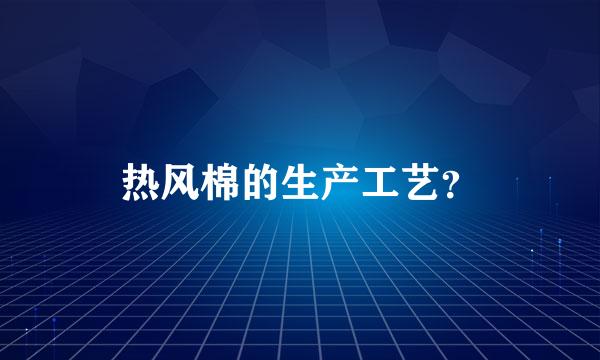 热风棉的生产工艺?